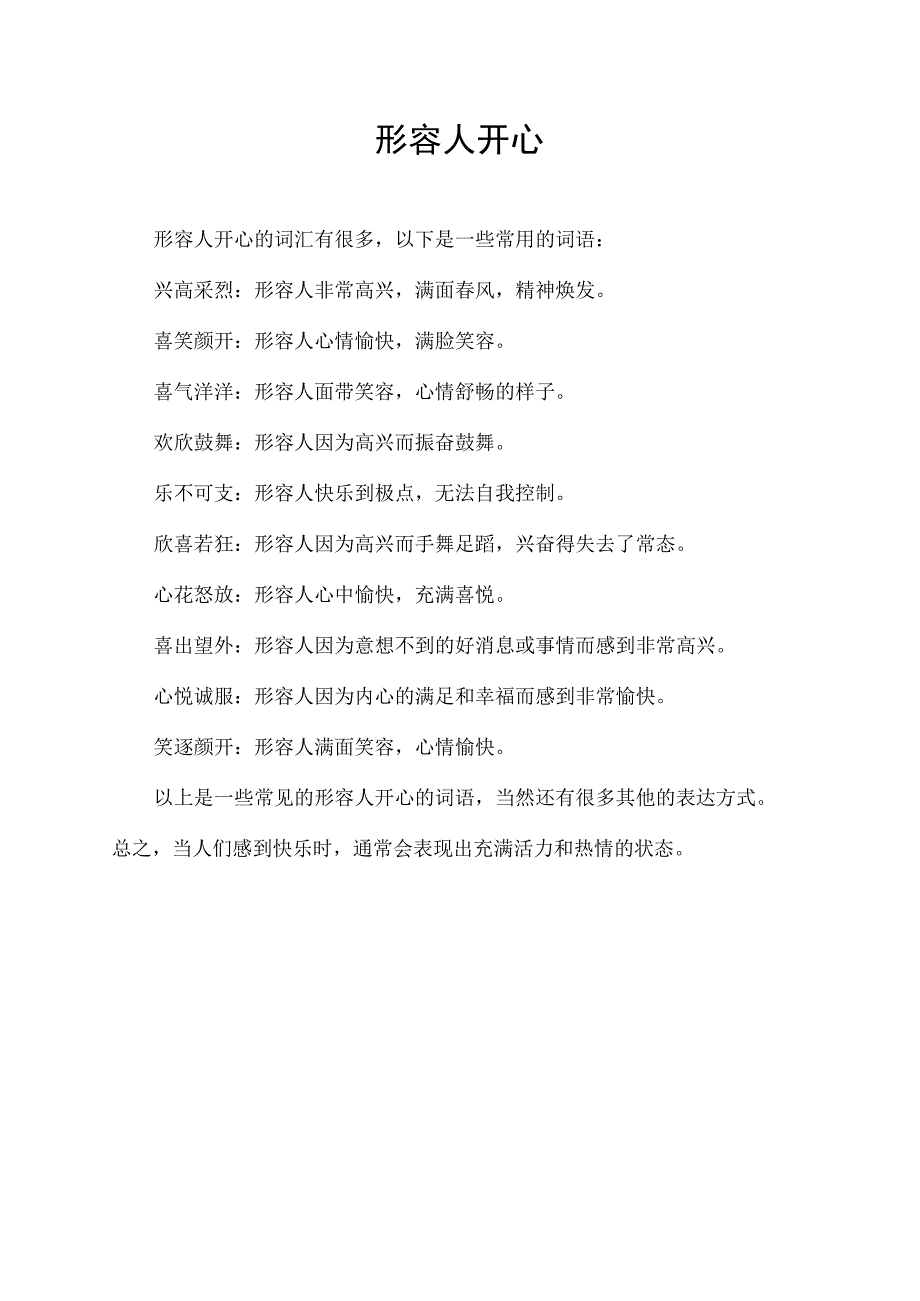 形容人开心

形容人开心的词汇有很多，以下是一些常用的词语：

兴高采烈：形容人非常高兴，满面春风，精神焕发。

喜笑颜开：形容人心情愉快，满脸笑容。

喜气洋洋：形容人面带笑容，心情舒畅的样子。

欢欣鼓舞：形容人因为高兴而振奋鼓舞。

乐不可支：形容人快乐到极点，无法自我控制。

欣喜若狂：形容人因为高兴而手舞足蹈，兴奋得失去了常态。

心花怒放：形容人心中愉快，充满喜悦。

喜出望外：形容人因为意想不到的好消息或事情而感到非常高兴。

心悦诚服：形容人因为内心的满足和幸福而感到非常愉快。

笑逐颜开：形容人满面笑容，心情愉快。

以上是一些常见的形容人开心的词语，当然还有很多其他的表达方式。总之，当人们感到快乐时，通常会表现出充满活力和热情的状态。